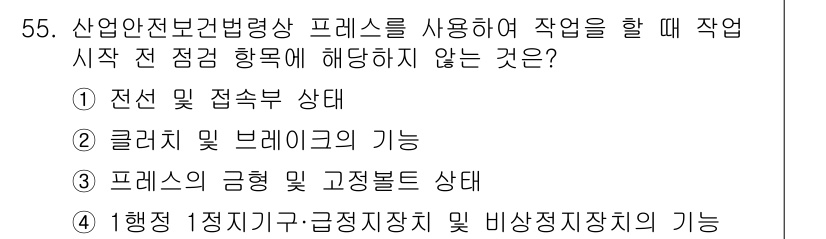 55. 산업안전보건법령상 프레스를 사용하여 작업을 할 때 작업 시작 전 점검 항목에 해당하지 않는 것은?

① 전선 및 접속부 상태

② 클러치 및 브레이크의 기능

③ 프레스의 금형 및 고정볼트 상태

④ 1행정 1정지기구·급정지장치 및 비상정지장치의 기능